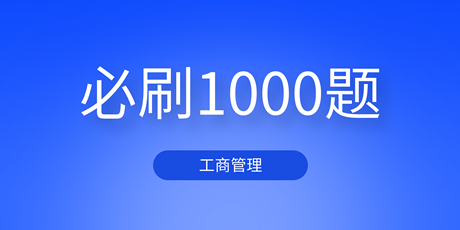 必刷1000题

工商管理